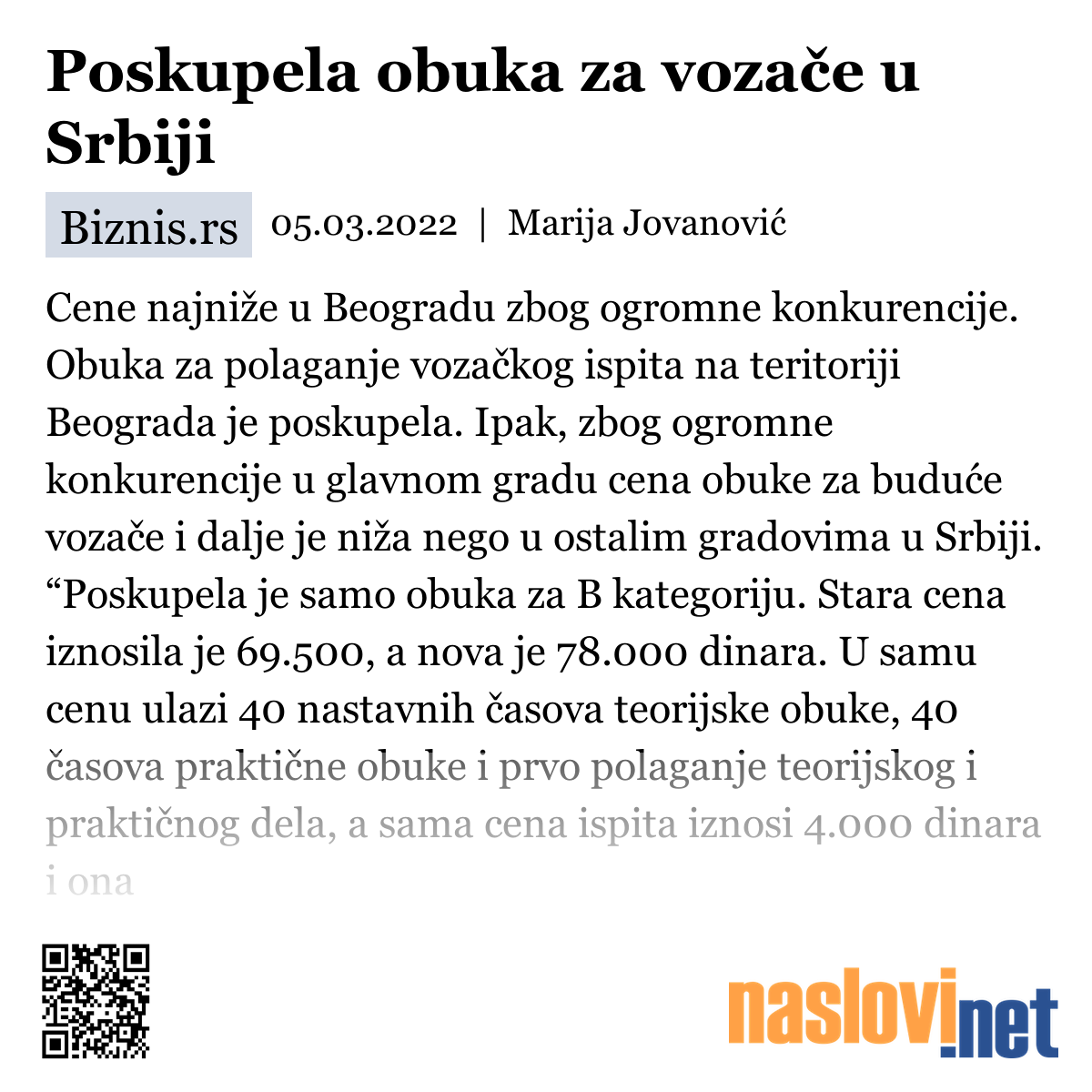 Poskupela obuka za vozače u Srbiji

Biznis.rs 05.03.2022 | Marija Jovanović

Cene najniže u Beogradu zbog ogromne konkurencije. Obuka za polaganje vozačkog ispita na teritoriji Beograda je poskupela. Ipak, zbog ogromne konkurencije u glavnom gradu cena obuke za buduće vozače i dalje je niža nego u ostalim gradovima u Srbiji. “Poskupela je samo obuka za B kategoriju. Stara cena iznosila je 69.500, a nova je 78.000 dinara. U samu cenu ulazi 40 nastavnih časova teorijske obuke, 40 časova praktične obuke i prvo polaganje teorijskog i praktičnog dela, a sama cena ispita iznosi 4.000 dinara i ona

naslovi.net